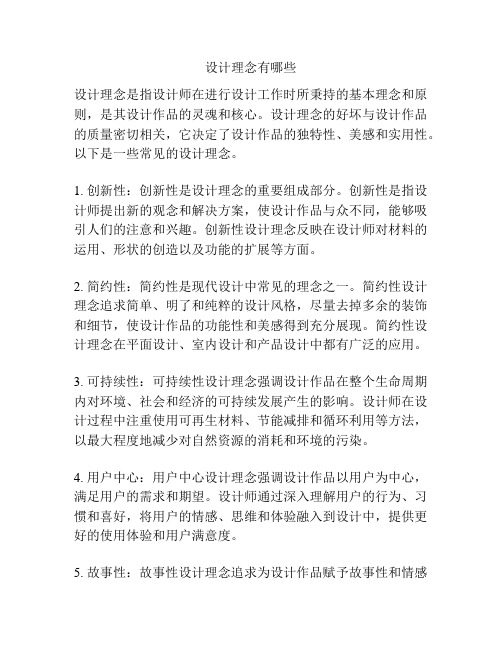 设计理念有哪些

设计理念是指设计师在进行设计工作时所秉持的基本理念和原则，是其设计作品的灵魂和核心。设计理念的好坏与设计作品的质量密切相关，它决定了设计作品的独特性、美感和实用性。以下是一些常见的设计理念。

1. 创新性：创新性是设计理念的重要组成部分。创新性是指设计师提出新的观念和解决方案，使设计作品与众不同，能够吸引人们的注意和兴趣。创新性设计理念反映在设计师对材料的运用、形状的创造以及功能的扩展等方面。

2. 简约性：简约性是现代设计中常见的理念之一。简约性设计理念追求简单、明了和纯粹的设计风格，尽量去掉多余的装饰和细节，使设计作品的功能性和美感得到充分展现。简约性设计理念在平面设计、室内设计和产品设计中都有广泛的应用。

3. 可持续性：可持续性设计理念强调设计作品在整个生命周期内对环境、社会和经济的可持续发展产生的影响。设计师在设计过程中注重使用可再生材料、节能减排和循环利用等方法，以最大程度地减少对自然资源的消耗和环境的污染。

4. 用户中心：用户中心设计理念强调设计作品以用户为中心，满足用户的需求和期望。设计师通过深入理解用户的行为、习惯和喜好，将用户的情感、思维和体验融入到设计中，提供更好的使用体验和用户满意度。

5. 故事性：故事性设计理念追求为设计作品赋予故事性和情感